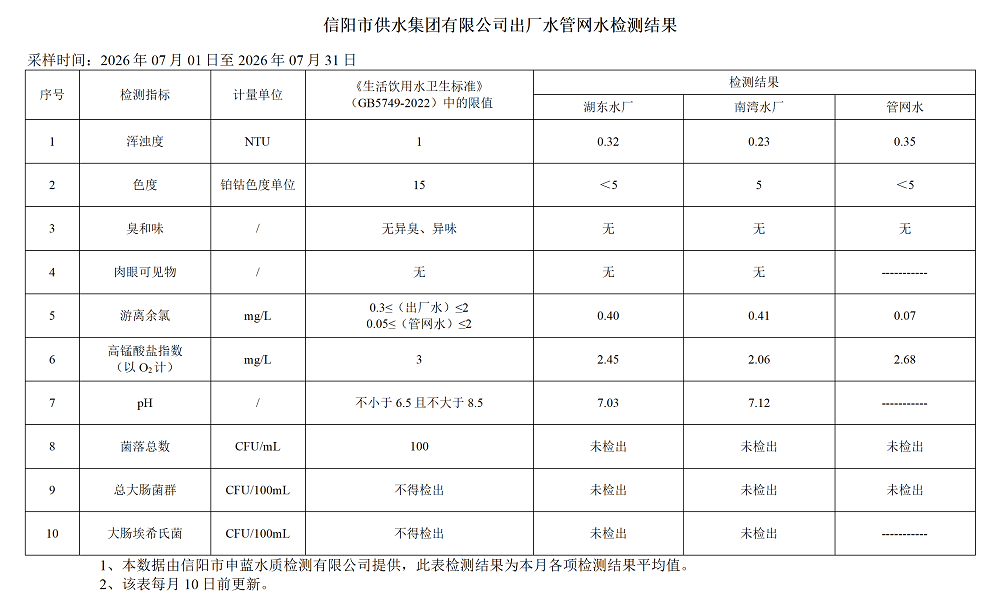 信阳市供水集团有限公司出厂水管网水检测结果

采样时间：2026 年 07 月 01 日至 2026 年 07 月 31 日

| 序号 | 检测指标 | 计量单位 | 《生活饮用水卫生标准》（GB5749-2022）中的限值 | 检测结果 湖东水厂 | 检测结果 南湾水厂 | 检测结果 管网水 |
|---|---|---|---|---|---|---|
| 1 | 浑浊度 | NTU | 1 | 0.32 | 0.23 | 0.35 |
| 2 | 色度 | 铂钴色度单位 | 15 | ＜5 | 5 | ＜5 |
| 3 | 臭和味 | / | 无异臭、异味 | 无 | 无 | 无 |
| 4 | 肉眼可见物 | / | 无 | 无 | 无 | ----------- |
| 5 | 游离余氯 | mg/L | 0.3≤（出厂水）≤2 0.05≤（管网水）≤2 | 0.40 | 0.41 | 0.07 |
| 6 | 高锰酸盐指数（以 $O_2$ 计） | mg/L | 3 | 2.45 | 2.06 | 2.68 |
| 7 | pH | / | 不小于 6.5 且不大于 8.5 | 7.03 | 7.12 | ----------- |
| 8 | 菌落总数 | CFU/mL | 100 | 未检出 | 未检出 | 未检出 |
| 9 | 总大肠菌群 | CFU/100mL | 不得检出 | 未检出 | 未检出 | 未检出 |
| 10 | 大肠埃希氏菌 | CFU/100mL | 不得检出 | 未检出 | 未检出 | ----------- |

1、本数据由信阳市申蓝水质检测有限公司提供，此表检测结果为本月各项检测结果平均值。
2、该表每月 10 日前更新。